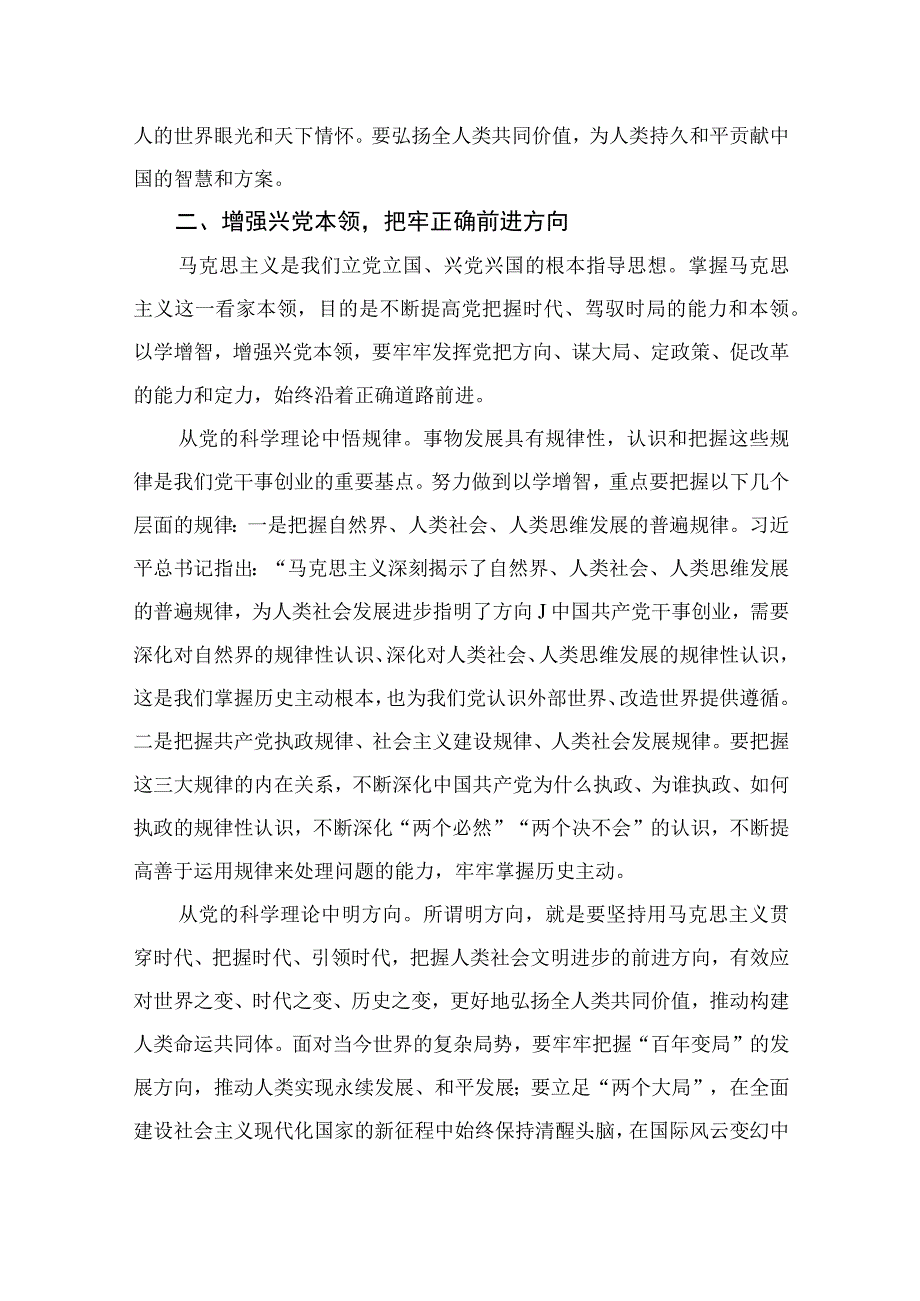 人的世界眼光和天下情怀。要弘扬全人类共同价值，为人类持久和平贡献中国的智慧和方案。

二、增强兴党本领，把牢正确前进方向

马克思主义是我们立党立国、兴党兴国的根本指导思想。掌握马克思主义这一看家本领，目的是不断提高党把握时代、驾驭时局的能力和本领。以学增智，增强兴党本领，要牢牢发挥党把方向、谋大局、定政策、促改革的能力和定力，始终沿着正确道路前进。

从党的科学理论中悟规律。事物发展具有规律性，认识和把握这些规律是我们党干事创业的重要基点。努力做到以学增智，重点要把握以下几个层面的规律：一是把握自然界、人类社会、人类思维发展的普遍规律。习近平总书记指出：“马克思主义深刻揭示了自然界、人类社会、人类思维发展的普遍规律，为人类社会发展进步指明了方向J中国共产党干事创业，需要深化对自然界的规律性认识、深化对人类社会、人类思维发展的规律性认识，这是我们掌握历史主动根本，也为我们党认识外部世界、改造世界提供遵循。二是把握共产党执政规律、社会主义建设规律、人类社会发展规律。要把握这三大规律的内在关系，不断深化中国共产党为什么执政、为谁执政、如何执政的规律性认识，不断深化“两个必然”“两个决不会”的认识，不断提高善于运用规律来处理问题的能力，牢牢掌握历史主动。

从党的科学理论中明方向。所谓明方向，就是要坚持用马克思主义贯穿时代、把握时代、引领时代，把握人类社会文明进步的前进方向，有效应对世界之变、时代之变、历史之变，更好地弘扬全人类共同价值，推动构建人类命运共同体。面对当今世界的复杂局势，要牢牢把握“百年变局”的发展方向，推动人类实现永续发展、和平发展；要立足“两个大局”，在全面建设社会主义现代化国家的新征程中始终保持清醒头脑，在国际风云变幻中